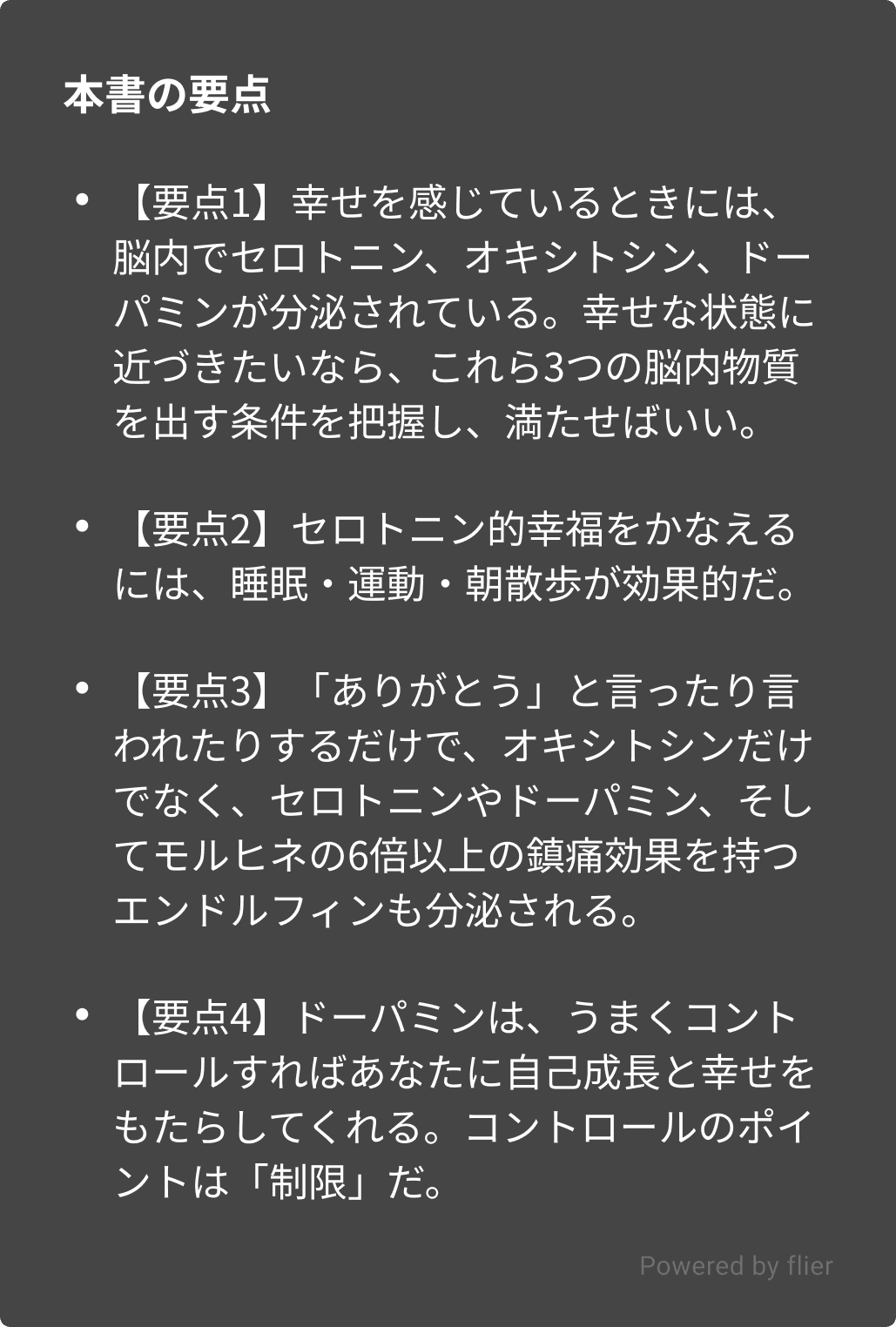 本書の要点

• 【要点1】幸せを感じているときには、脳内でセロトニン、オキシトシン、ドーパミンが分泌されている。幸せな状態に近づきたいなら、これら3つの脳内物質を出す条件を把握し、満たせばいい。

• 【要点2】セロトニン的幸福をかなえるには、睡眠・運動・朝散歩が効果的だ。

• 【要点3】「ありがとう」と言ったり言われたりするだけで、オキシトシンだけでなく、セロトニンやドーパミン、そしてモルヒネの6倍以上の鎮痛効果を持つエンドルフィンも分泌される。

• 【要点4】ドーパミンは、うまくコントロールすればあなたに自己成長と幸せをもたらしてくれる。コントロールのポイントは「制限」だ。

Powered by flier